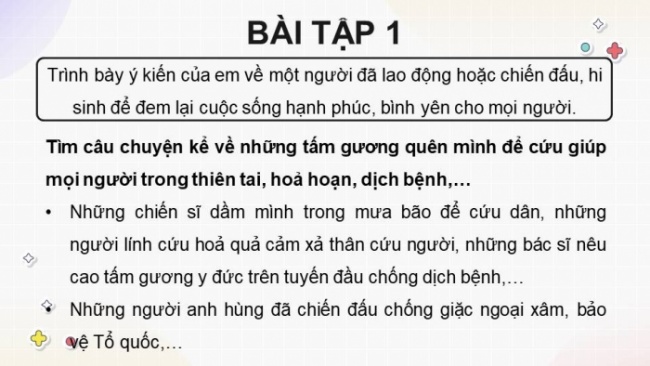 BÀI TẬP 1

Trình bày ý kiến của em về một người đã lao động hoặc chiến đấu, hi sinh để đem lại cuộc sống hạnh phúc, bình yên cho mọi người.

Tìm câu chuyện kể về những tấm gương quên mình để cứu giúp mọi người trong thiên tai, hoả hoạn, dịch bệnh,…

• Những chiến sĩ dầm mình trong mưa bão để cứu dân, những người lính cứu hoả quả cảm xả thân cứu người, những bác sĩ nêu cao tấm gương y đức trên tuyến đầu chống dịch bệnh,…

• Những người anh hùng đã chiến đấu chống giặc ngoại xâm, bảo vệ Tổ quốc,…